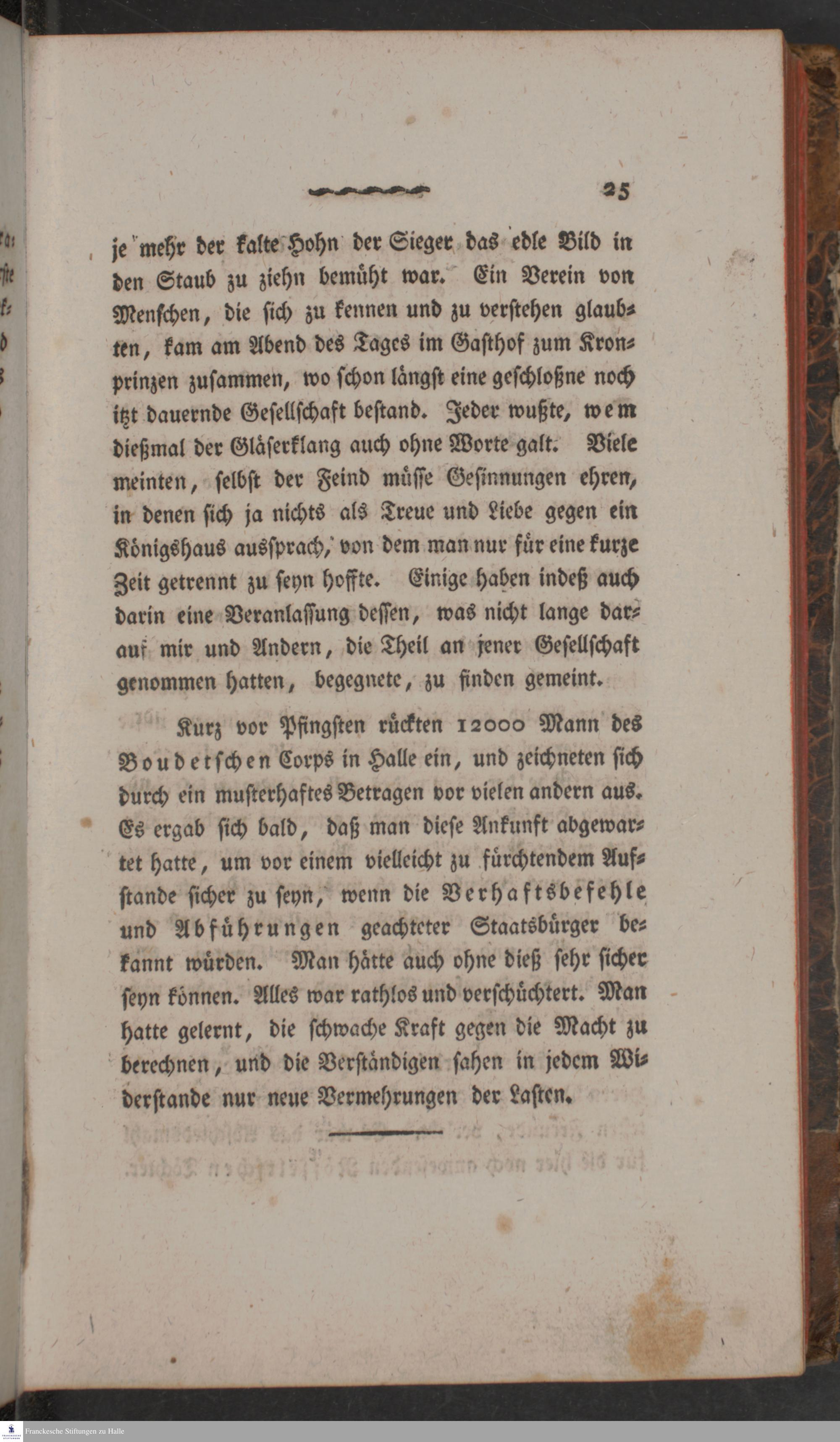 25

je mehr der kalte Hohn der Sieger das edle Bild in den Staub zu ziehn bemüht war. Ein Verein von Menschen, die sich zu kennen und zu verstehen glaubten, kam am Abend des Tages im Gasthof zum Kronprinzen zusammen, wo schon längst eine geschloßne noch itzt dauernde Gesellschaft bestand. Jeder wußte, wem dießmal der Gläserklang auch ohne Worte galt. Viele meinten, selbst der Feind müsse Gesinnungen ehren, in denen sich ja nichts als Treue und Liebe gegen ein Königshaus aussprach, von dem man nur für eine kurze Zeit getrennt zu seyn hoffte. Einige haben indeß auch darin eine Veranlassung dessen, was nicht lange darauf mir und Andern, die Theil an jener Gesellschaft genommen hatten, begegnete, zu finden gemeint.

Kurz vor Pfingsten rückten 12000 Mann des Boudetschen Corps in Halle ein, und zeichneten sich durch ein musterhaftes Betragen vor vielen andern aus. Es ergab sich bald, daß man diese Ankunft abgewartet hatte, um vor einem vielleicht zu fürchtendem Aufstande sicher zu seyn, wenn die Verhaftsbefehle und Abführungen geachteter Staatsbürger bekannt würden. Man hätte auch ohne dieß sehr sicher seyn können. Alles war rathlos und verschüchtert. Man hatte gelernt, die schwache Kraft gegen die Macht zu berechnen, und die Verständigen sahen in jedem Widerstande nur neue Vermehrungen der Lasten.

Franckesche Stiftungen zu Halle